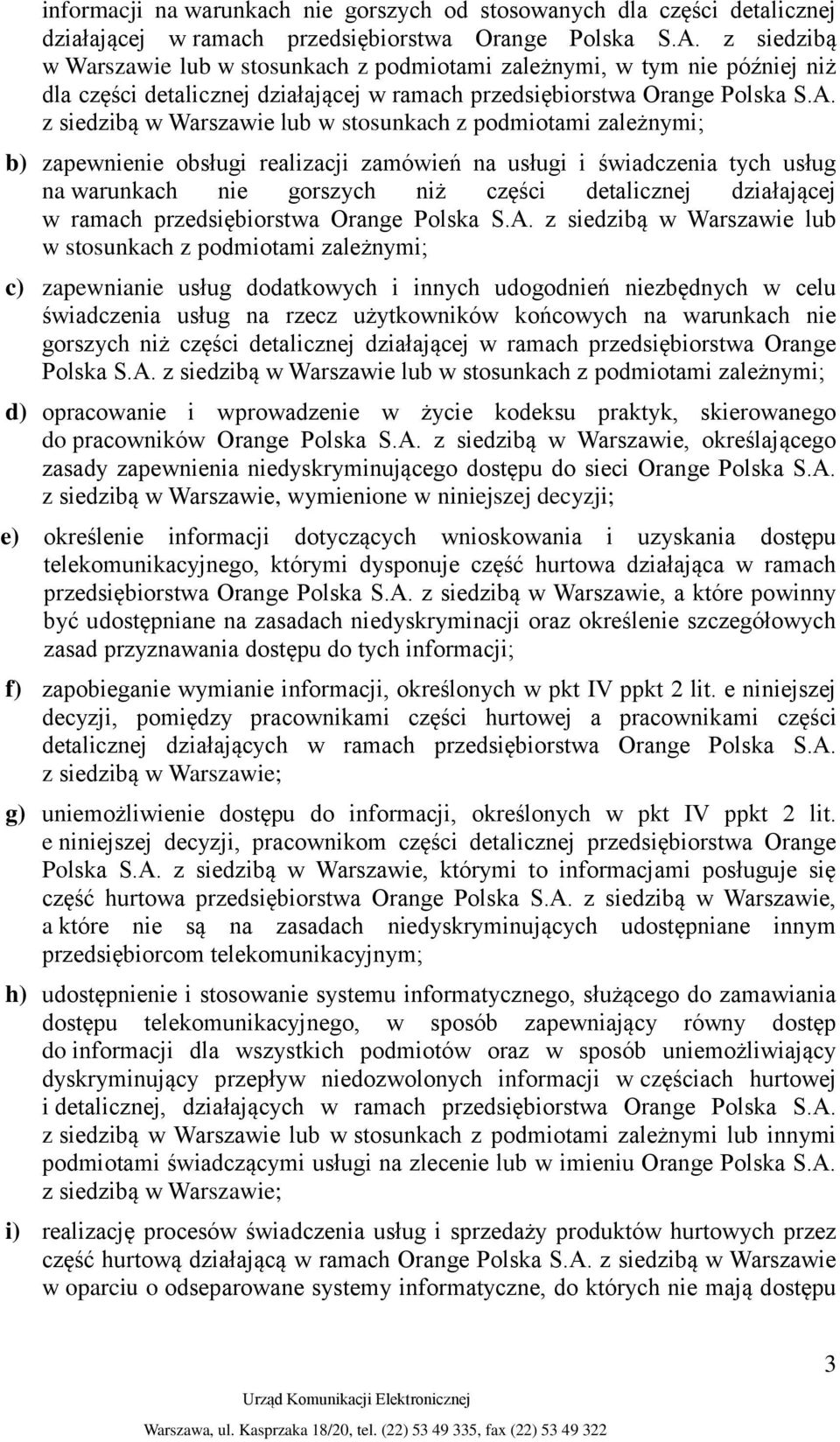 informacji na warunkach nie gorszych od stosowanych dla części detalicznej działającej w ramach przedsiębiorstwa Orange Polska S.A. z siedzibą w Warszawie lub w stosunkach z podmiotami zależnymi, w tym nie później niż dla części detalicznej działającej w ramach przedsiębiorstwa Orange Polska S.A. z siedzibą w Warszawie lub w stosunkach z podmiotami zależnymi;

b) zapewnienie obsługi realizacji zamówień na usługi i świadczenia tych usług na warunkach nie gorszych niż części detalicznej działającej w ramach przedsiębiorstwa Orange Polska S.A. z siedzibą w Warszawie lub w stosunkach z podmiotami zależnymi;

c) zapewnianie usług dodatkowych i innych udogodnień niezbędnych w celu świadczenia usług na rzecz użytkowników końcowych na warunkach nie gorszych niż części detalicznej działającej w ramach przedsiębiorstwa Orange Polska S.A. z siedzibą w Warszawie lub w stosunkach z podmiotami zależnymi;

d) opracowanie i wprowadzenie w życie kodeksu praktyk, skierowanego do pracowników Orange Polska S.A. z siedzibą w Warszawie, określającego zasady zapewnienia niedyskryminującego dostępu do sieci Orange Polska S.A. z siedzibą w Warszawie, wymienione w niniejszej decyzji;

e) określenie informacji dotyczących wnioskowania i uzyskania dostępu telekomunikacyjnego, którymi dysponuje część hurtowa działająca w ramach przedsiębiorstwa Orange Polska S.A. z siedzibą w Warszawie, a które powinny być udostępniane na zasadach niedyskryminacji oraz określenie szczegółowych zasad przyznawania dostępu do tych informacji;

f) zapobieganie wymianie informacji, określonych w pkt IV ppkt 2 lit. e niniejszej decyzji, pomiędzy pracownikami części hurtowej a pracownikami części detalicznej działających w ramach przedsiębiorstwa Orange Polska S.A. z siedzibą w Warszawie;

g) uniemożliwienie dostępu do informacji, określonych w pkt IV ppkt 2 lit. e niniejszej decyzji, pracownikom części detalicznej przedsiębiorstwa Orange Polska S.A. z siedzibą w Warszawie, którymi to informacjami posługuje się część hurtowa przedsiębiorstwa Orange Polska S.A. z siedzibą w Warszawie, a które nie są na zasadach niedyskryminujących udostępniane innym przedsiębiorcom telekomunikacyjnym;

h) udostępnienie i stosowanie systemu informatycznego, służącego do zamawiania dostępu telekomunikacyjnego, w sposób zapewniający równy dostęp do informacji dla wszystkich podmiotów oraz w sposób uniemożliwiający dyskryminujący przepływ niedozwolonych informacji w częściach hurtowej i detalicznej, działających w ramach przedsiębiorstwa Orange Polska S.A. z siedzibą w Warszawie lub w stosunkach z podmiotami zależnymi lub innymi podmiotami świadczącymi usługi na zlecenie lub w imieniu Orange Polska S.A. z siedzibą w Warszawie;

i) realizację procesów świadczenia usług i sprzedaży produktów hurtowych przez część hurtową działającą w ramach Orange Polska S.A. z siedzibą w Warszawie w oparciu o odseparowane systemy informatyczne, do których nie mają dostępu

3

Urząd Komunikacji Elektronicznej

Warszawa, ul. Kasprzaka 18/20, tel. (22) 53 49 335, fax (22) 53 49 322